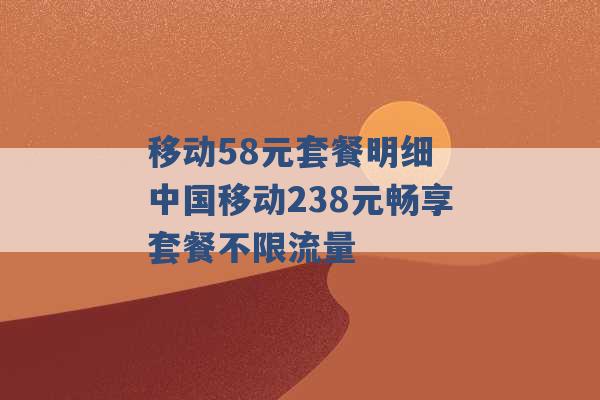 移动58元套餐明细 中国移动238元畅享套餐不限流量